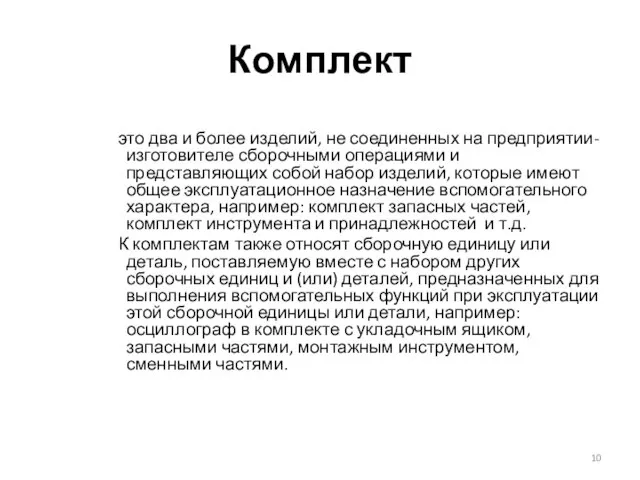 Комплект

это два и более изделий, не соединенных на предприятии-изготовителе сборочными операциями и представляющих собой набор изделий, которые имеют общее эксплуатационное назначение вспомогательного характера, например: комплект запасных частей, комплект инструмента и принадлежностей и т.д.

К комплектам также относят сборочную единицу или деталь, поставляемую вместе с набором других сборочных единиц и (или) деталей, предназначенных для выполнения вспомогательных функций при эксплуатации этой сборочной единицы или детали, например: осциллограф в комплекте с укладочным ящиком, запасными частями, монтажным инструментом, сменными частями.

10